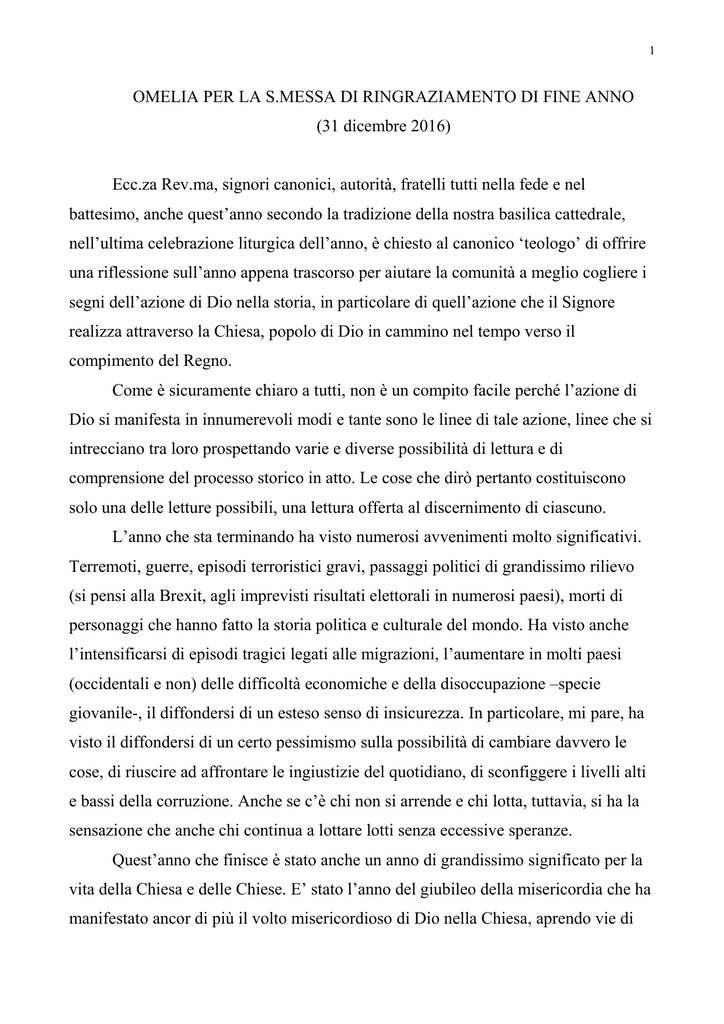 1

OMELIA PER LA S.MESSA DI RINGRAZIAMENTO DI FINE ANNO
(31 dicembre 2016)

Ecc.za Rev.ma, signori canonici, autorità, fratelli tutti nella fede e nel battesimo, anche quest'anno secondo la tradizione della nostra basilica cattedrale, nell'ultima celebrazione liturgica dell'anno, è chiesto al canonico 'teologo' di offrire una riflessione sull'anno appena trascorso per aiutare la comunità a meglio cogliere i segni dell'azione di Dio nella storia, in particolare di quell'azione che il Signore realizza attraverso la Chiesa, popolo di Dio in cammino nel tempo verso il compimento del Regno.

Come è sicuramente chiaro a tutti, non è un compito facile perché l'azione di Dio si manifesta in innumerevoli modi e tante sono le linee di tale azione, linee che si intrecciano tra loro prospettando varie e diverse possibilità di lettura e di comprensione del processo storico in atto. Le cose che dirò pertanto costituiscono solo una delle letture possibili, una lettura offerta al discernimento di ciascuno.

L'anno che sta terminando ha visto numerosi avvenimenti molto significativi. Terremoti, guerre, episodi terroristici gravi, passaggi politici di grandissimo rilievo (si pensi alla Brexit, agli imprevisti risultati elettorali in numerosi paesi), morti di personaggi che hanno fatto la storia politica e culturale del mondo. Ha visto anche l'intensificarsi di episodi tragici legati alle migrazioni, l'aumentare in molti paesi (occidentali e non) delle difficoltà economiche e della disoccupazione –specie giovanile-, il diffondersi di un esteso senso di insicurezza. In particolare, mi pare, ha visto il diffondersi di un certo pessimismo sulla possibilità di cambiare davvero le cose, di riuscire ad affrontare le ingiustizie del quotidiano, di sconfiggere i livelli alti e bassi della corruzione. Anche se c'è chi non si arrende e chi lotta, tuttavia, si ha la sensazione che anche chi continua a lottare lotti senza eccessive speranze.

Quest'anno che finisce è stato anche un anno di grandissimo significato per la vita della Chiesa e delle Chiese. E' stato l'anno del giubileo della misericordia che ha manifestato ancor di più il volto misericordioso di Dio nella Chiesa, aprendo vie di